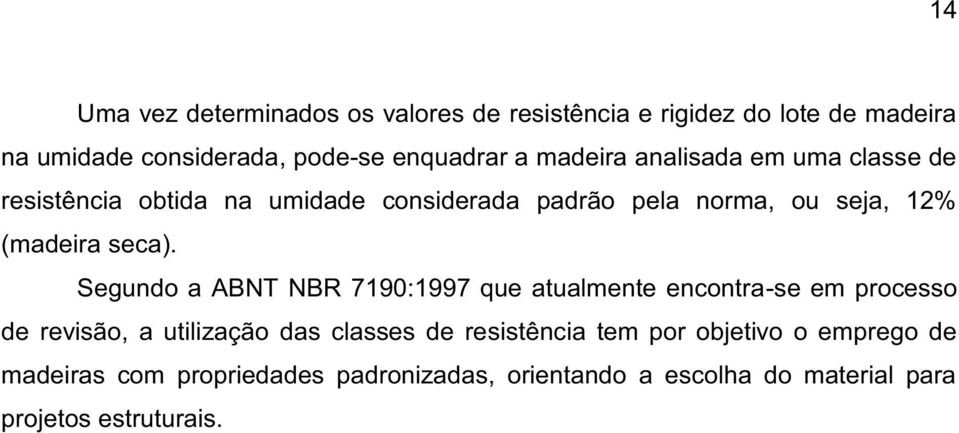 14

Uma vez determinados os valores de resistência e rigidez do lote de madeira na umidade considerada, pode-se enquadrar a madeira analisada em uma classe de resistência obtida na umidade considerada padrão pela norma, ou seja, 12% (madeira seca).

Segundo a ABNT NBR 7190:1997 que atualmente encontra-se em processo de revisão, a utilização das classes de resistência tem por objetivo o emprego de madeiras com propriedades padronizadas, orientando a escolha do material para projetos estruturais.